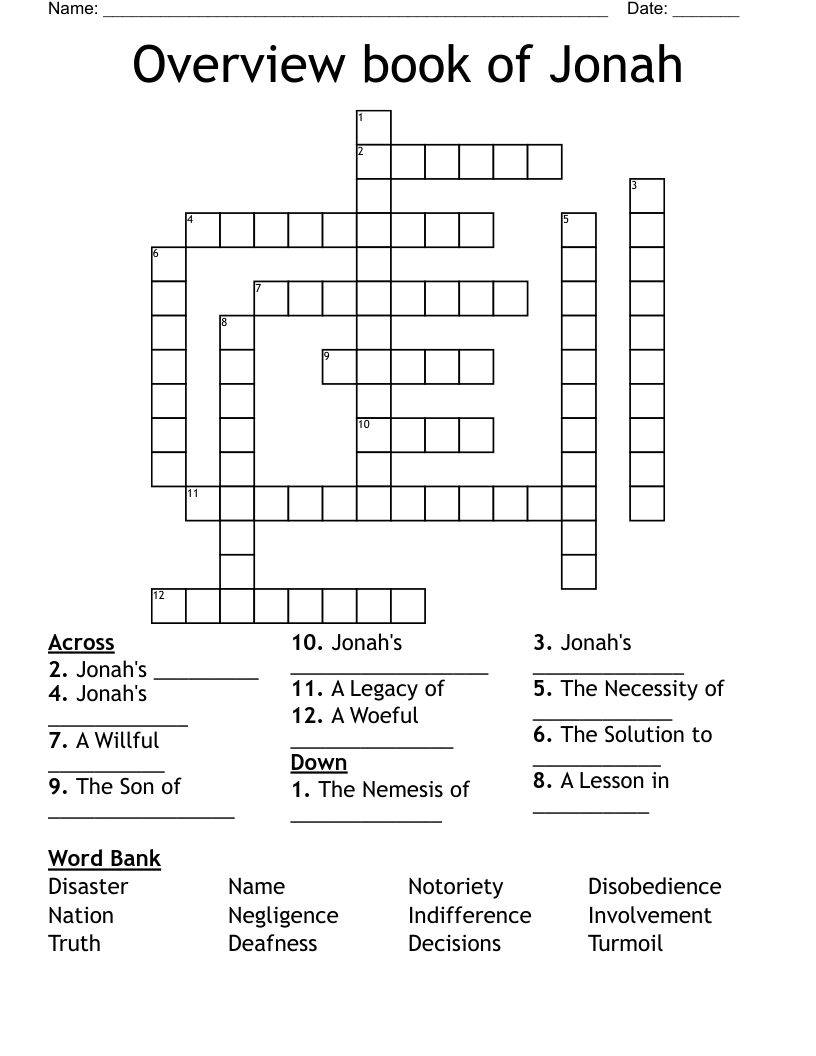 Name: ____ Date: ____

Overview book of Jonah

1
2
3
4
5
6
7
8
9
10
11
12

Across
2. Jonah's ____
4. Jonah's ____
7. A Willful ____
9. The Son of ____

10. Jonah's ____
11. A Legacy of
12. A Woeful ____

Down
1. The Nemesis of ____

3. Jonah's ____
5. The Necessity of ____
6. The Solution to ____
8. A Lesson in ____

Word Bank
Disaster
Nation
Truth

Name
Negligence
Deafness

Notoriety
Indifference
Decisions

Disobedience
Involvement
Turmoil